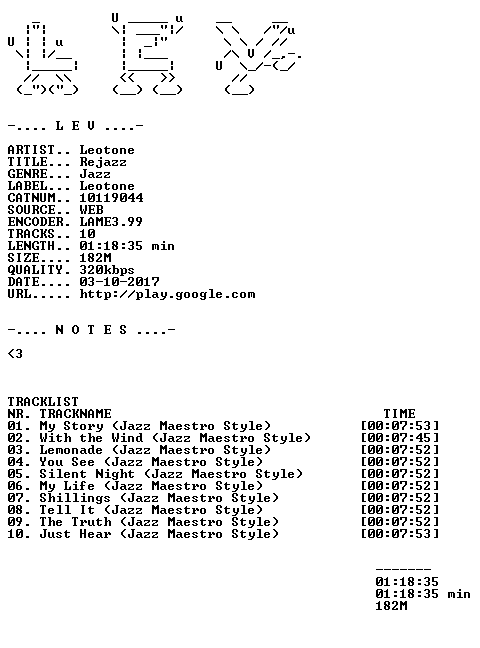 -.... L E V ....-

ARTIST.. Leotone
TITLE... Rejazz
GENRE... Jazz
LABEL... Leotone
CATNUM.. 10119044
SOURCE.. WEB
ENCODER. LAME3.99
TRACKS.. 10
LENGTH.. 01:18:35 min
SIZE.... 182M
QUALITY. 320kbps
DATE.... 03-10-2017
URL..... http://play.google.com

-.... N O T E S ....-

<3

TRACKLIST
NR. TRACKNAME TIME
01. My Story (Jazz Maestro Style) [00:07:53]
02. With the Wind (Jazz Maestro Style) [00:07:45]
03. Lemonade (Jazz Maestro Style) [00:07:52]
04. You See (Jazz Maestro Style) [00:07:52]
05. Silent Night (Jazz Maestro Style) [00:07:52]
06. My Life (Jazz Maestro Style) [00:07:52]
07. Shillings (Jazz Maestro Style) [00:07:52]
08. Tell It (Jazz Maestro Style) [00:07:52]
09. The Truth (Jazz Maestro Style) [00:07:52]
10. Just Hear (Jazz Maestro Style) [00:07:53]

-------
01:18:35
01:18:35 min
182M